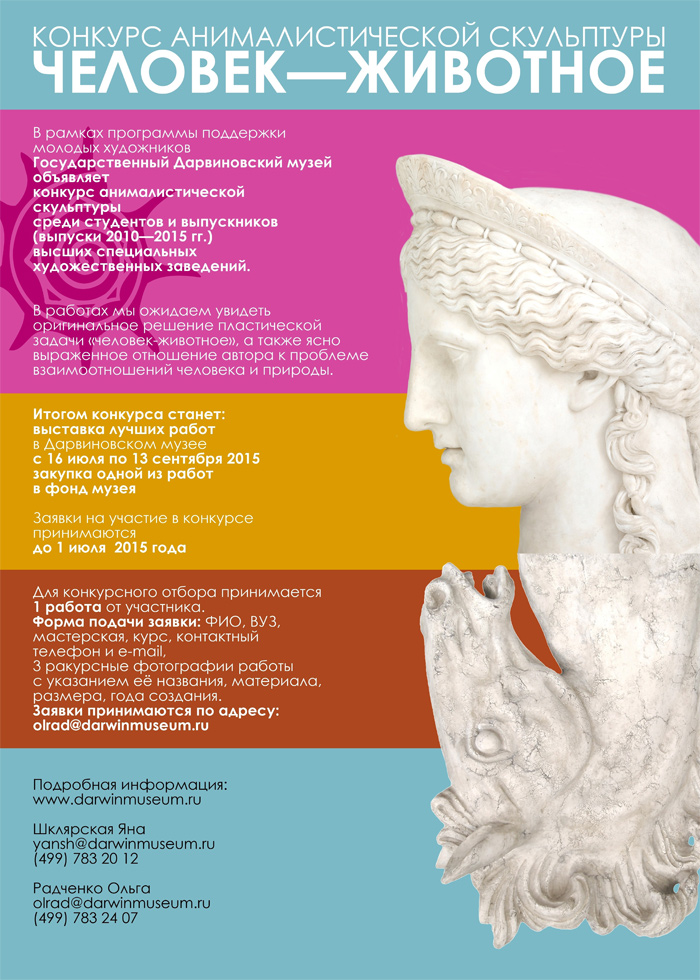 КОНКУРС АНИМАЛИСТИЧЕСКОЙ СКУЛЬПТУРЫ
ЧЕЛОВЕК—ЖИВОТНОЕ

В рамках программы поддержки молодых художников
Государственный Дарвиновский музей объявляет конкурс анималистической скульптуры среди студентов и выпускников (выпуски 2010—2015 гг.) высших специальных художественных заведений.

В работах мы ожидаем увидеть оригинальное решение пластической задачи «человек-животное», а также ясно выраженное отношение автора к проблеме взаимоотношений человека и природы.

Итогом конкурса станет: выставка лучших работ в Дарвиновском музее с 16 июля по 13 сентября 2015 закупка одной из работ в фонд музея

Заявки на участие в конкурсе принимаются до 1 июля 2015 года

Для конкурсного отбора принимается 1 работа от участника.
Форма подачи заявки: ФИО, ВУЗ, мастерская, курс, контактный телефон и e-mail, 3 ракурсные фотографии работы с указанием её названия, материала, размера, года создания.
Заявки принимаются по адресу:
olrad@darwinmuseum.ru

Подробная информация:
www.darwinmuseum.ru

Шклярская Яна
yansh@darwinmuseum.ru
(499) 783 20 12

Радченко Ольга
olrad@darwinmuseum.ru
(499) 783 24 07